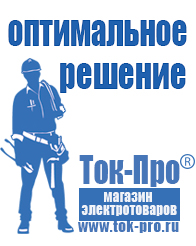 оптимальное решение

Ток-Про®

магазин электротоваров

www.tok-pro.ru